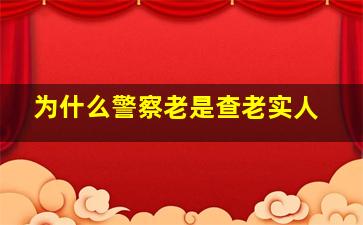 为什么警察老是查老实人